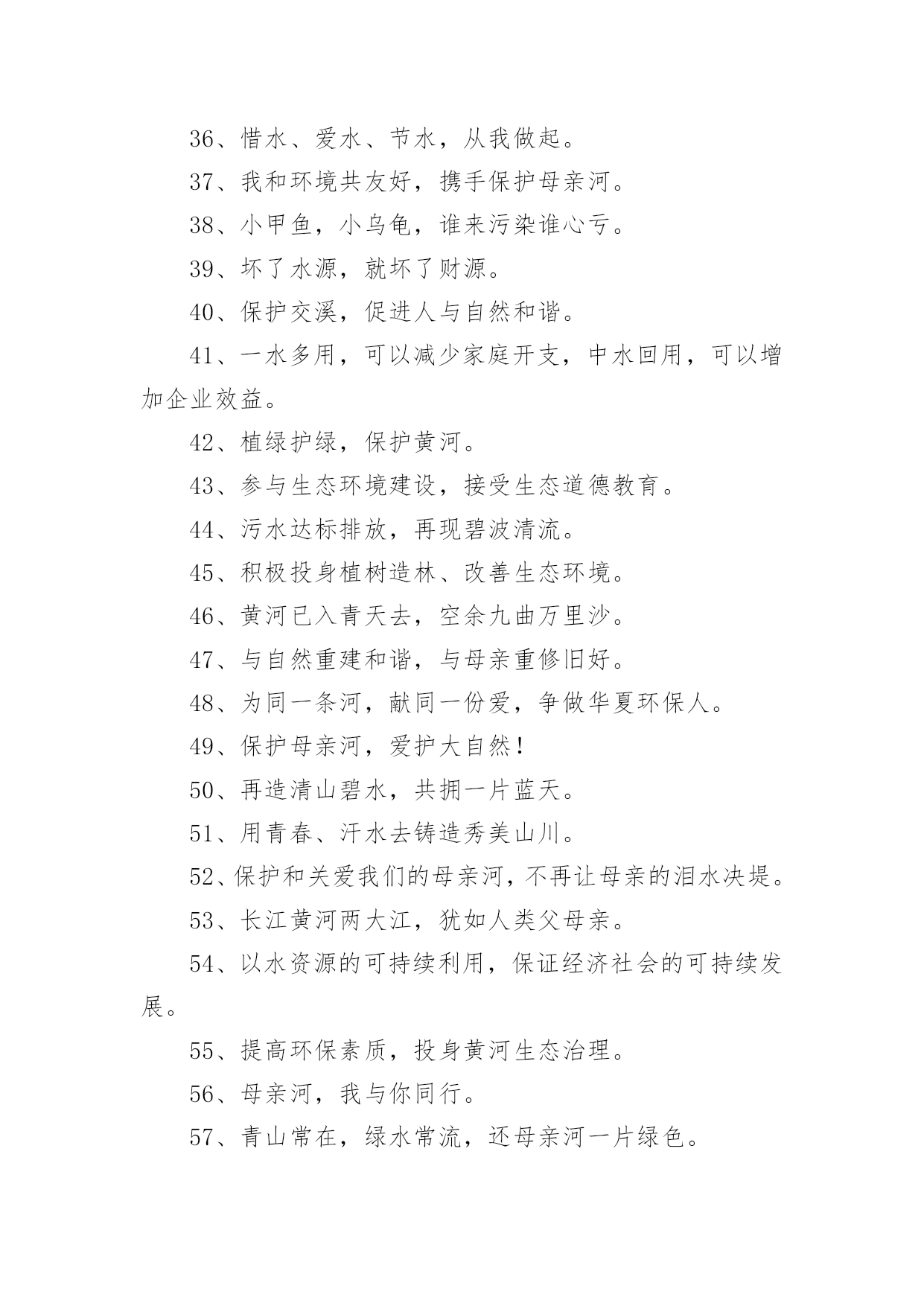 36、惜水、爱水、节水，从我做起。

37、我和环境共友好，携手保护母亲河。

38、小甲鱼，小乌龟，谁来污染谁心亏。

39、坏了水源，就坏了财源。

40、保护交溪，促进人与自然和谐。

41、一水多用，可以减少家庭开支，中水回用，可以增加企业效益。

42、植绿护绿，保护黄河。

43、参与生态环境建设，接受生态道德教育。

44、污水达标排放，再现碧波清流。

45、积极投身植树造林、改善生态环境。

46、黄河已入青天去，空余九曲万里沙。

47、与自然重建和谐，与母亲重修旧好。

48、为同一条河，献同一份爱，争做华夏环保人。

49、保护母亲河，爱护大自然！

50、再造清山碧水，共拥一片蓝天。

51、用青春、汗水去铸造秀美山川。

52、保护和关爱我们的母亲河，不再让母亲的泪水决堤。

53、长江黄河两大江，犹如人类父母亲。

54、以水资源的可持续利用，保证经济社会的可持续发展。

55、提高环保素质，投身黄河生态治理。

56、母亲河，我与你同行。

57、青山常在，绿水常流，还母亲河一片绿色。